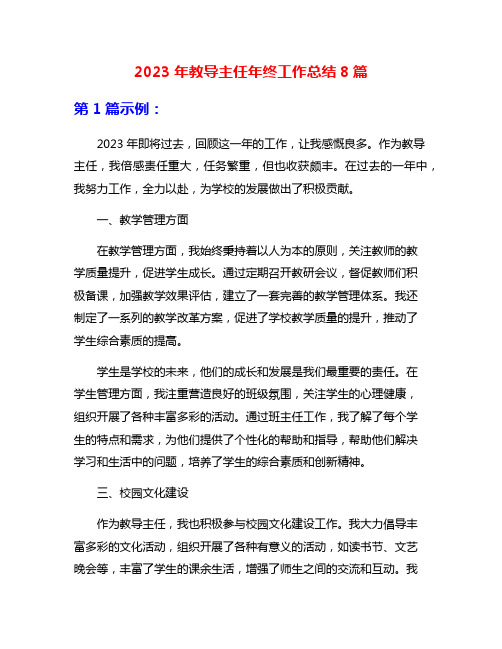 2023 年教导主任年终工作总结 8 篇

第 1 篇示例：

2023 年即将过去，回顾这一年的工作，让我感慨良多。作为教导主任，我倍感责任重大，任务繁重，但也收获颇丰。在过去的一年中，我努力工作，全力以赴，为学校的发展做出了积极贡献。

一、教学管理方面

在教学管理方面，我始终秉持着以人为本的原则，关注教师的教学质量提升，促进学生成长。通过定期召开教研会议，督促教师们积极备课，加强教学效果评估，建立了一套完善的教学管理体系。我还制定了一系列的教学改革方案，促进了学校教学质量的提升，推动了学生综合素质的提高。

学生是学校的未来，他们的成长和发展是我们最重要的责任。在学生管理方面，我注重营造良好的班级氛围，关注学生的心理健康，组织开展了各种丰富多彩的活动。通过班主任工作，我了解了每个学生的特点和需求，为他们提供了个性化的帮助和指导，帮助他们解决学习和生活中的问题，培养了学生的综合素质和创新精神。

三、校园文化建设

作为教导主任，我也积极参与校园文化建设工作。我大力倡导丰富多彩的文化活动，组织开展了各种有意义的活动，如读书节、文艺晚会等，丰富了学生的课余生活，增强了师生之间的交流和互动。我